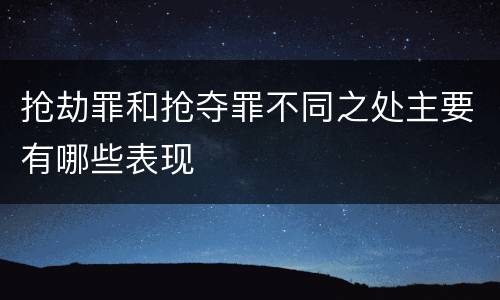 抢劫罪和抢夺罪不同之处主要有哪些表现